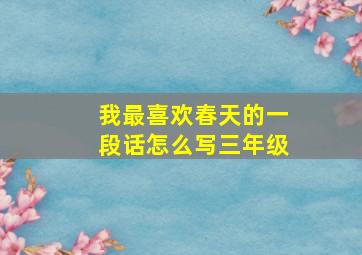 我最喜欢春天的一段话怎么写三年级